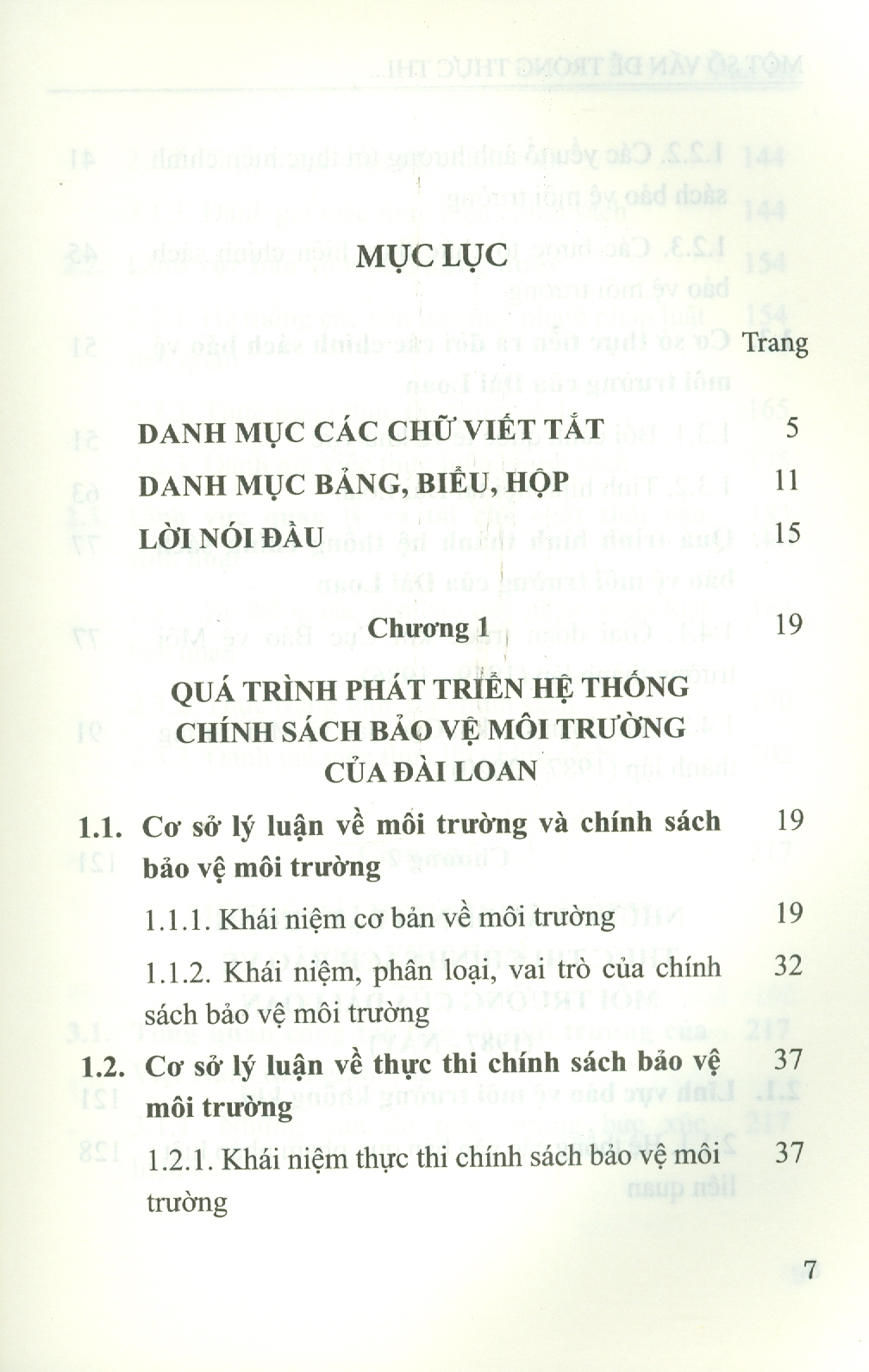 MỤC LỤC

Trang

DANH MỤC CÁC CHỮ VIẾT TẮT 5

DANH MỤC BẢNG, BIỂU, HỘP 11

LỜI NÓI ĐẦU 15

Chương 1 19

QUÁ TRÌNH PHÁT TRIỂN HỆ THỐNG CHÍNH SÁCH BẢO VỆ MÔI TRƯỜNG CỦA ĐÀI LOAN

1.1. Cơ sở lý luận về môi trường và chính sách bảo vệ môi trường 19

1.1.1. Khái niệm cơ bản về môi trường 19

1.1.2. Khái niệm, phân loại, vai trò của chính sách bảo vệ môi trường 32

1.2. Cơ sở lý luận về thực thi chính sách bảo vệ môi trường 37

1.2.1. Khái niệm thực thi chính sách bảo vệ môi trường 37

7